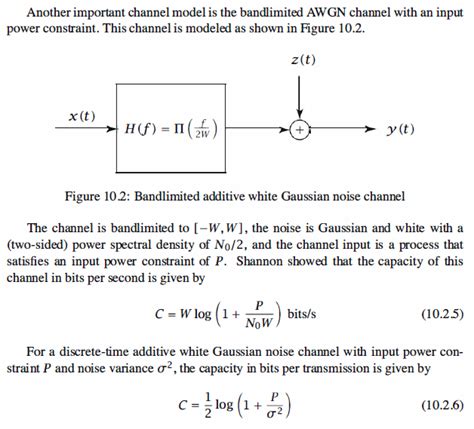 Another important channel model is the bandlimited AWGN channel with an input power constraint. This channel is modeled as shown in Figure 10.2.

$z(t)$

$x(t)$

$H(f) = \Pi\left(\frac{f}{2W}\right)$

$+$

$y(t)$

Figure 10.2: Bandlimited additive white Gaussian noise channel

The channel is bandlimited to $[-W, W]$, the noise is Gaussian and white with a (two-sided) power spectral density of $N_0/2$, and the channel input is a process that satisfies an input power constraint of $P$. Shannon showed that the capacity of this channel in bits per second is given by

$C = W \log\left(1 + \frac{P}{N_0 W}\right)$ bits/s (10.2.5)

For a discrete-time additive white Gaussian noise channel with input power constraint $P$ and noise variance $\sigma^2$, the capacity in bits per transmission is given by

$C = \frac{1}{2} \log\left(1 + \frac{P}{\sigma^2}\right)$ (10.2.6)